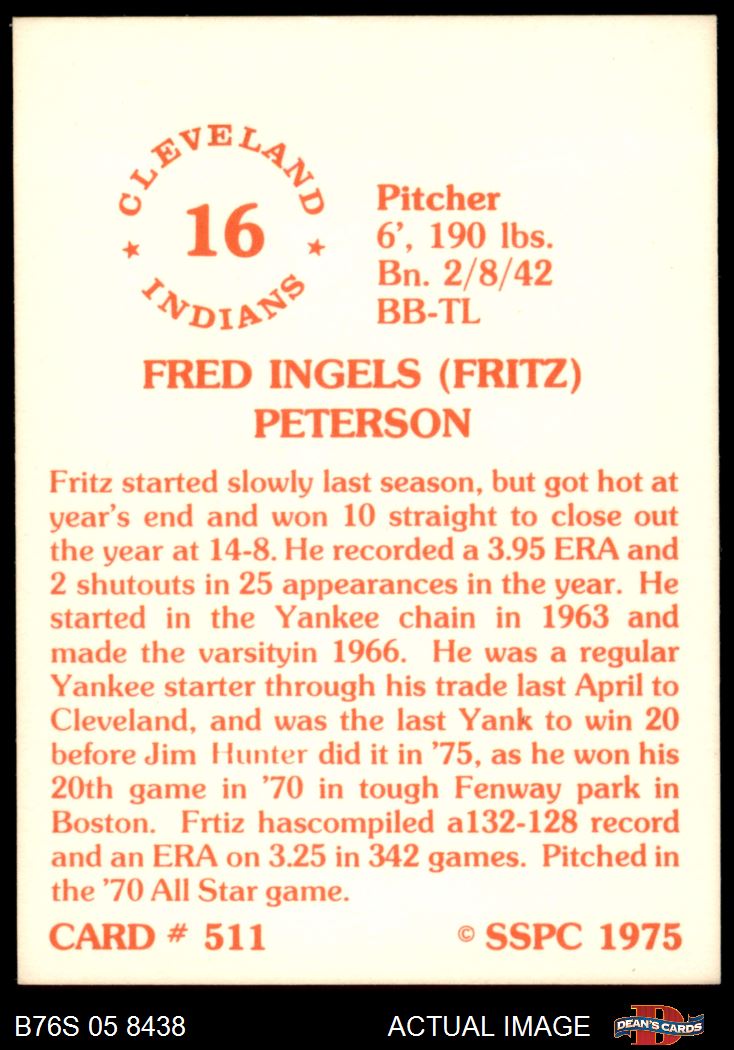 CLEVELAND
16
INDIANS

Pitcher
6', 190 lbs.
Bn. 2/8/42
BB-TL

FRED INGELS (FRITZ)
PETERSON

Fritz started slowly last season, but got hot at year's end and won 10 straight to close out the year at 14-8. He recorded a 3.95 ERA and 2 shutouts in 25 appearances in the year. He started in the Yankee chain in 1963 and made the varsityin 1966. He was a regular Yankee starter through his trade last April to Cleveland, and was the last Yank to win 20 before Jim Hunter did it in '75, as he won his 20th game in '70 in tough Fenway park in Boston. Frtiz hascompiled a132-128 record and an ERA on 3.25 in 342 games. Pitched in the '70 All Star game.

CARD # 511
© SSPC 1975

B76S 05 8438
ACTUAL IMAGE
DEAN'S CARDS